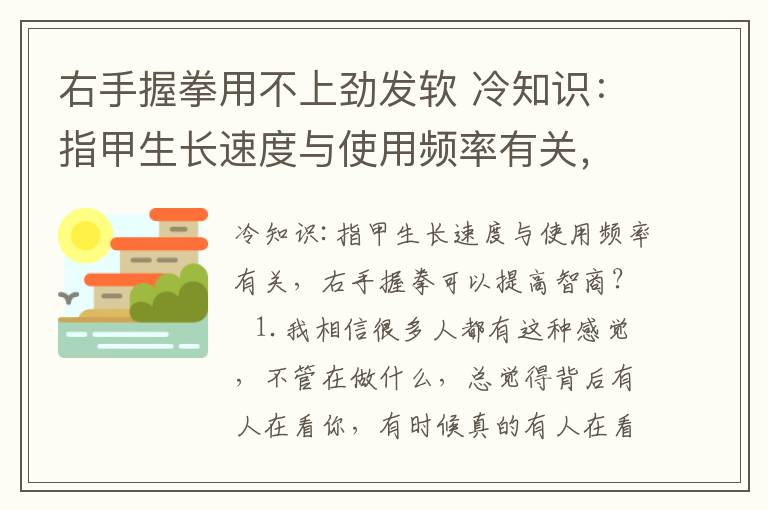 右手握拳用不上劲发软 冷知识：指甲生长速度与使用频率有关，

冷知识：指甲生长速度与使用频率有关，右手握拳可以提高智商？

1. 我相信很多人都有这种感觉，不管在做什么，总觉得背后有人在看你，有时候真的有人在看